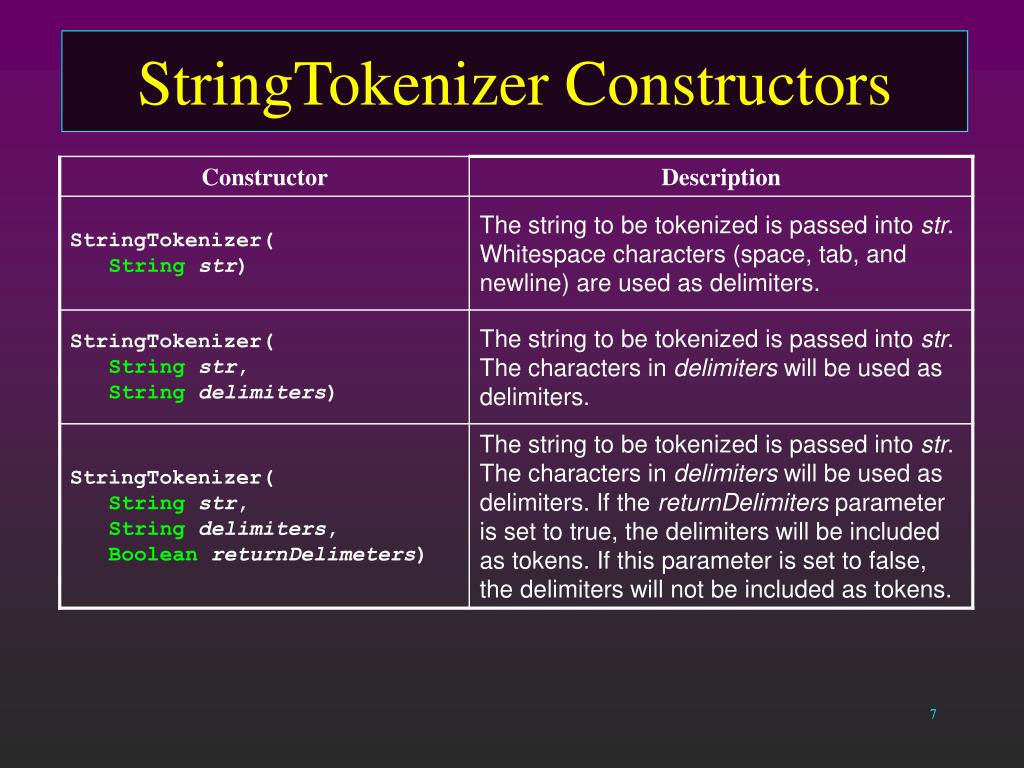 StringTokenizer Constructors

| Constructor | Description |
|---|---|
| StringTokenizer( String str) | The string to be tokenized is passed into str. Whitespace characters (space, tab, and newline) are used as delimiters. |
| StringTokenizer( String str, String delimiters) | The string to be tokenized is passed into str. The characters in delimiters will be used as delimiters. |
| StringTokenizer( String str, String delimiters, Boolean returnDelimeters) | The string to be tokenized is passed into str. The characters in delimiters will be used as delimiters. If the returnDelimiters parameter is set to true, the delimiters will be included as tokens. If this parameter is set to false, the delimiters will not be included as tokens. |

7